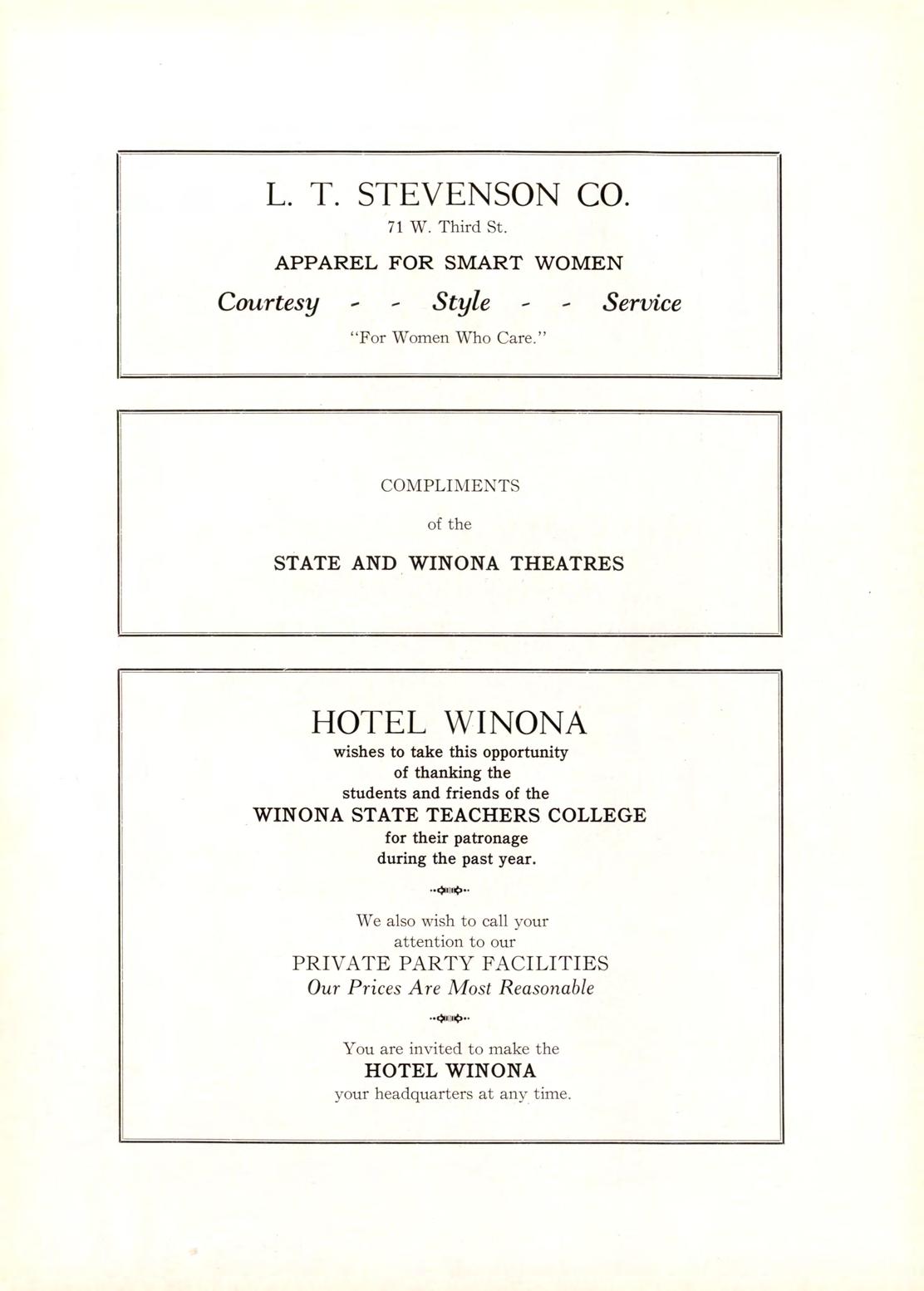 L. T. STEVENSON CO.

71 W. Third St.

APPAREL FOR SMART WOMEN

Courtesy - - Style - - Service

"For Women Who Care."

COMPLIMENTS

of the

STATE AND WINONA THEATRES

HOTEL WINONA

wishes to take this opportunity of thanking the students and friends of the

WINONA STATE TEACHERS COLLEGE

for their patronage during the past year.

We also wish to call your attention to our

PRIVATE PARTY FACILITIES

Our Prices Are Most Reasonable

You are invited to make the

HOTEL WINONA

your headquarters at any time.